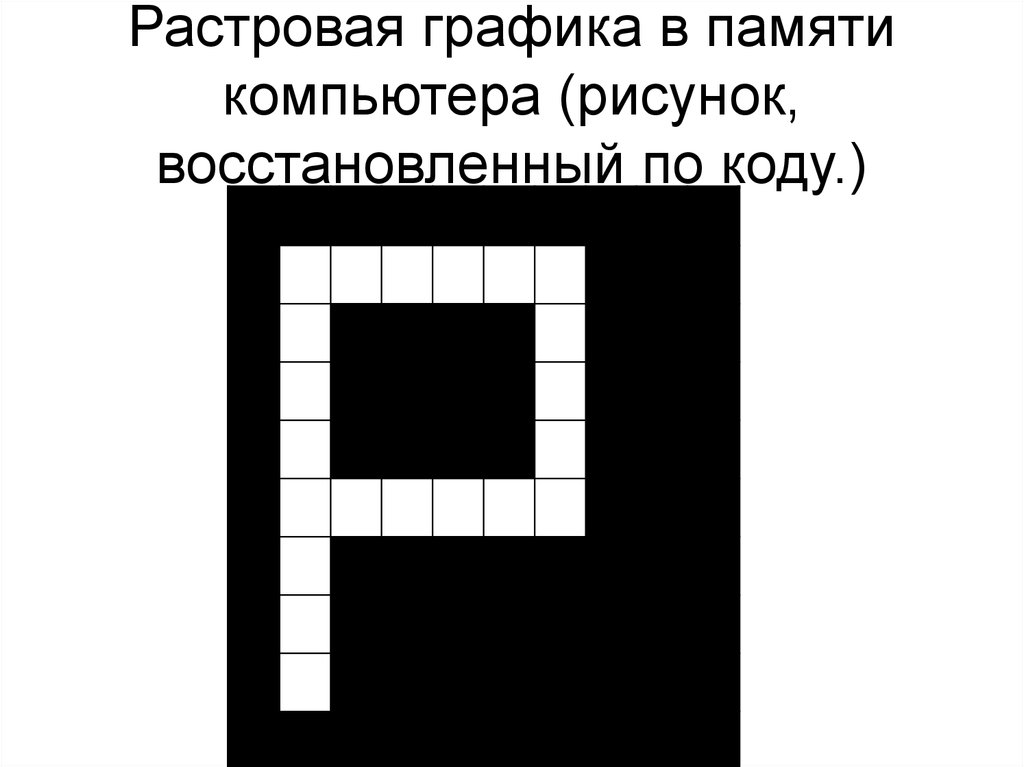 Растровая графика в памяти компьютера (рисунок, восстановленный по коду.)